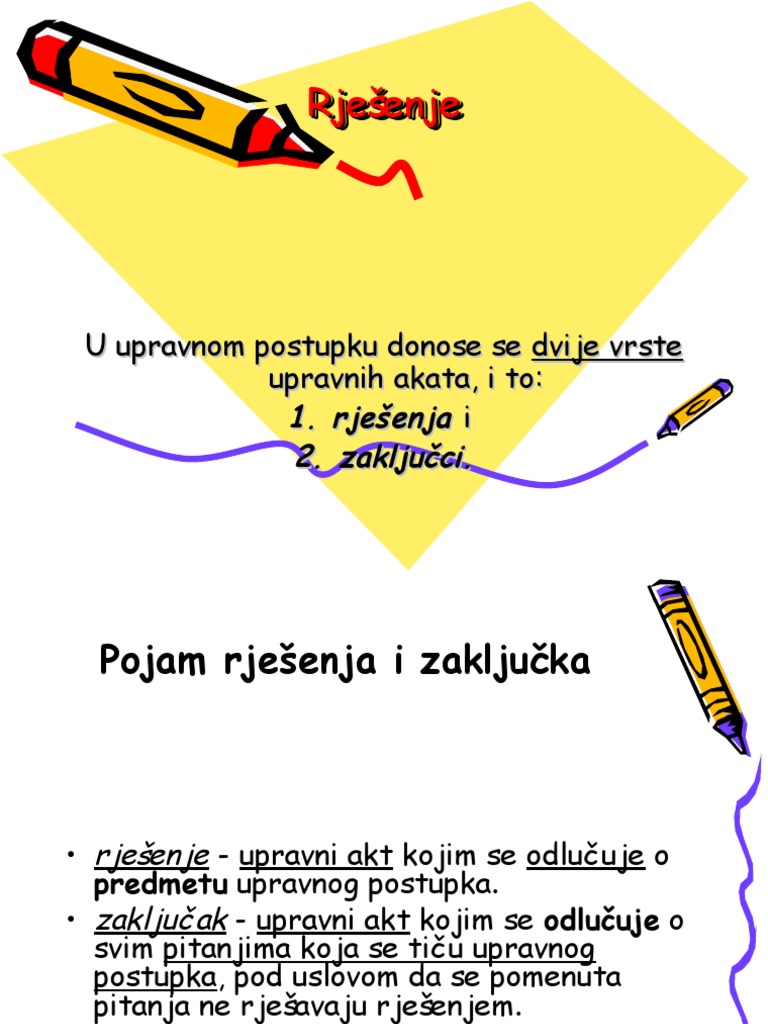 Rješenje

U upravnom postupku donose se dvije vrste upravnih akata, i to:

1. rješenja i
2. zaključci.

Pojam rješenja i zaključka

• rješenje - upravni akt kojim se odlučuje o predmetu upravnog postupka.
• zaključak - upravni akt kojim se odlučuje o svim pitanjima koja se tiču upravnog postupka, pod uslovom da se pomenuta pitanja ne rješavaju rješenjem.